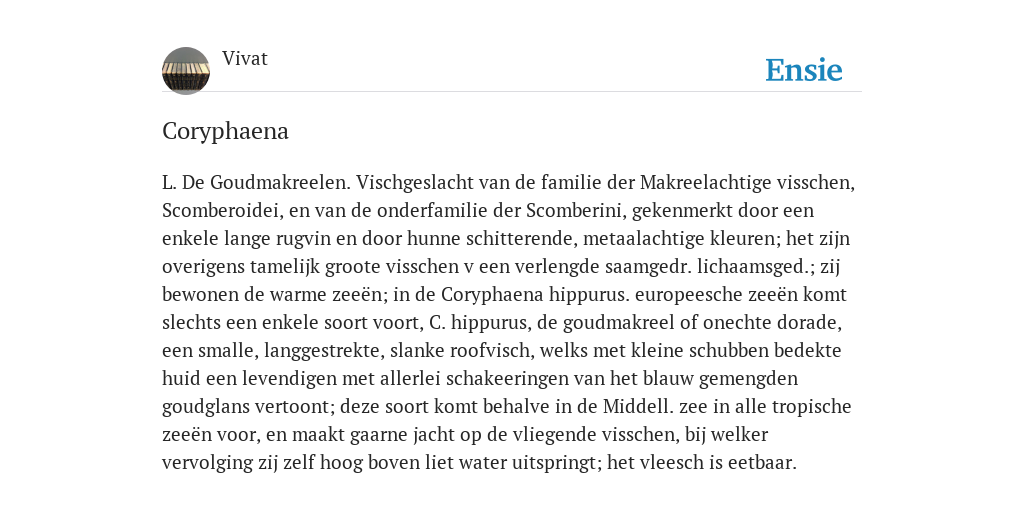 Vivat

Ensie

Coryphaena

L. De Goudmakreelen. Vischgeslacht van de familie der Makreelachtige visschen, Scomberoidei, en van de onderfamilie der Scomberini, gekenmerkt door een enkele lange rugvin en door hunne schitterende, metaalachtige kleuren; het zijn overigens tamelijk groote visschen v een verlengde saamgedr. lichaamsged.; zij bewonen de warme zeeën; in de Coryphaena hippurus. europeesche zeeën komt slechts een enkele soort voort, C. hippurus, de goudmakreel of onechte dorade, een smalle, langgestrekte, slanke roofvisch, welks met kleine schubben bedekte huid een levendigen met allerlei schakeeringen van het blauw gemengden goudglans vertoont; deze soort komt behalve in de Middell. zee in alle tropische zeeën voor, en maakt gaarne jacht op de vliegende visschen, bij welker vervolging zij zelf hoog boven liet water uitspringt; het vleesch is eetbaar.